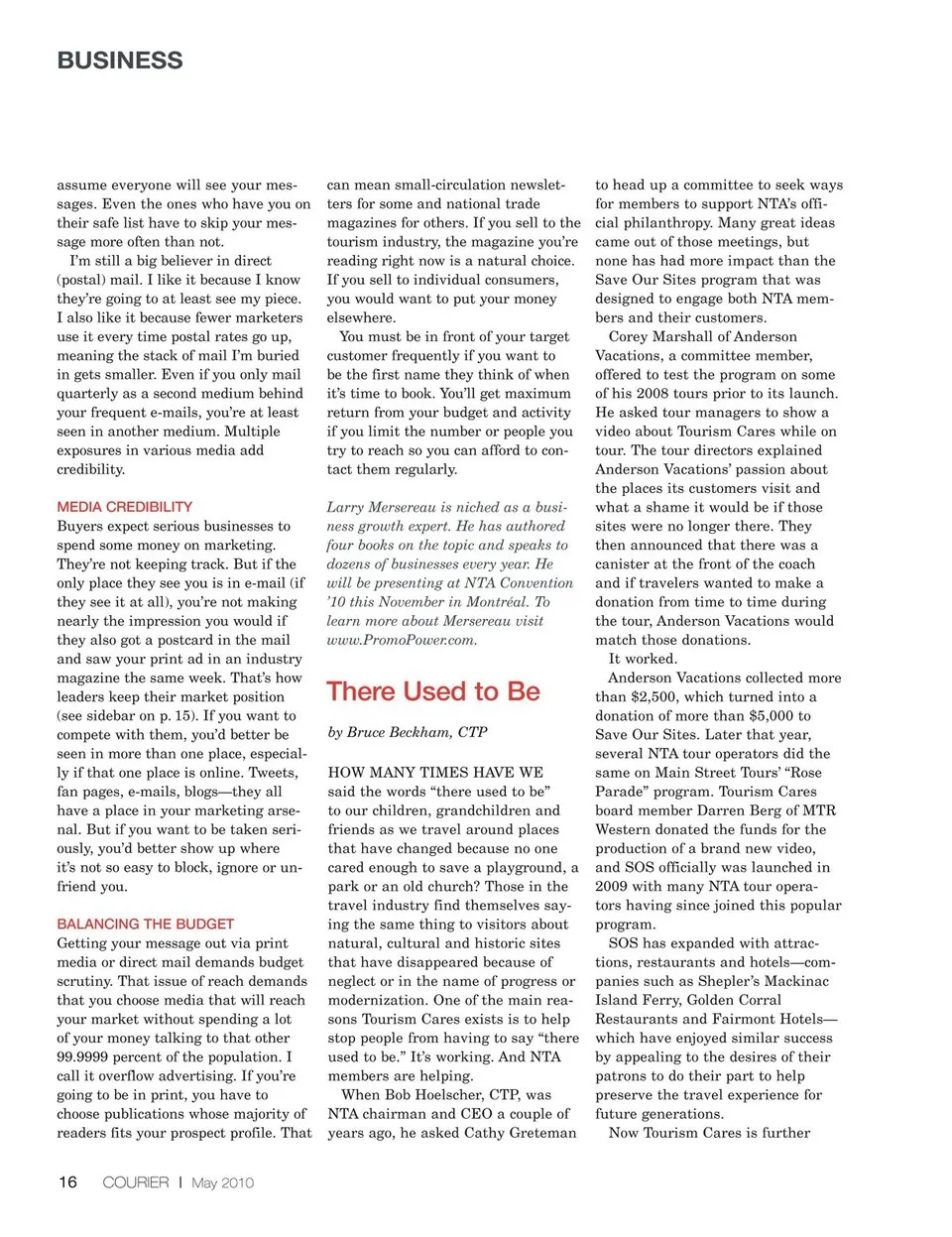 BUSINESS

assume everyone will see your messages. Even the ones who have you on their safe list have to skip your message more often than not.

I'm still a big believer in direct (postal) mail. I like it because I know they're going to at least see my piece. I also like it because fewer marketers use it every time postal rates go up, meaning the stack of mail I'm buried in gets smaller. Even if you only mail quarterly as a second medium behind your frequent e-mails, you're at least seen in another medium. Multiple exposures in various media add credibility.

MEDIA CREDIBILITY

Buyers expect serious businesses to spend some money on marketing. They're not keeping track. But if the only place they see you is in e-mail (if they see it at all), you're not making nearly the impression you would if they also got a postcard in the mail and saw your print ad in an industry magazine the same week. That's how leaders keep their market position (see sidebar on p. 15). If you want to compete with them, you'd better be seen in more than one place, especially if that one place is online. Tweets, fan pages, e-mails, blogs—they all have a place in your marketing arsenal. But if you want to be taken seriously, you'd better show up where it's not so easy to block, ignore or unfriend you.

BALANCING THE BUDGET

Getting your message out via print media or direct mail demands budget scrutiny. That issue of reach demands that you choose media that will reach your market without spending a lot of your money talking to that other 99.9999 percent of the population. I call it overflow advertising. If you're going to be in print, you have to choose publications whose majority of readers fits your prospect profile. That can mean small-circulation newsletters for some and national trade magazines for others. If you sell to the tourism industry, the magazine you're reading right now is a natural choice. If you sell to individual consumers, you would want to put your money elsewhere.

You must be in front of your target customer frequently if you want to be the first name they think of when it's time to book. You'll get maximum return from your budget and activity if you limit the number or people you try to reach so you can afford to contact them regularly.

Larry Mersereau is niched as a business growth expert. He has authored four books on the topic and speaks to dozens of businesses every year. He will be presenting at NTA Convention '10 this November in Montréal. To learn more about Mersereau visit www.PromoPower.com.

There Used to Be

by Bruce Beckham, CTP

HOW MANY TIMES HAVE WE said the words "there used to be" to our children, grandchildren and friends as we travel around places that have changed because no one cared enough to save a playground, a park or an old church? Those in the travel industry find themselves saying the same thing to visitors about natural, cultural and historic sites that have disappeared because of neglect or in the name of progress or modernization. One of the main reasons Tourism Cares exists is to help stop people from having to say "there used to be." It's working. And NTA members are helping.

When Bob Hoelscher, CTP, was NTA chairman and CEO a couple of years ago, he asked Cathy Greteman to head up a committee to seek ways for members to support NTA's official philanthropy. Many great ideas came out of those meetings, but none has had more impact than the Save Our Sites program that was designed to engage both NTA members and their customers.

Corey Marshall of Anderson Vacations, a committee member, offered to test the program on some of his 2008 tours prior to its launch. He asked tour managers to show a video about Tourism Cares while on tour. The tour directors explained Anderson Vacations' passion about the places its customers visit and what a shame it would be if those sites were no longer there. They then announced that there was a canister at the front of the coach and if travelers wanted to make a donation from time to time during the tour, Anderson Vacations would match those donations.

It worked.

Anderson Vacations collected more than $2,500, which turned into a donation of more than $5,000 to Save Our Sites. Later that year, several NTA tour operators did the same on Main Street Tours' "Rose Parade" program. Tourism Cares board member Darren Berg of MTR Western donated the funds for the production of a brand new video, and SOS officially was launched in 2009 with many NTA tour operators having since joined this popular program.

SOS has expanded with attractions, restaurants and hotels—companies such as Shepler's Mackinac Island Ferry, Golden Corral Restaurants and Fairmont Hotels—which have enjoyed similar success by appealing to the desires of their patrons to do their part to help preserve the travel experience for future generations.

Now Tourism Cares is further

16 COURIER | May 2010